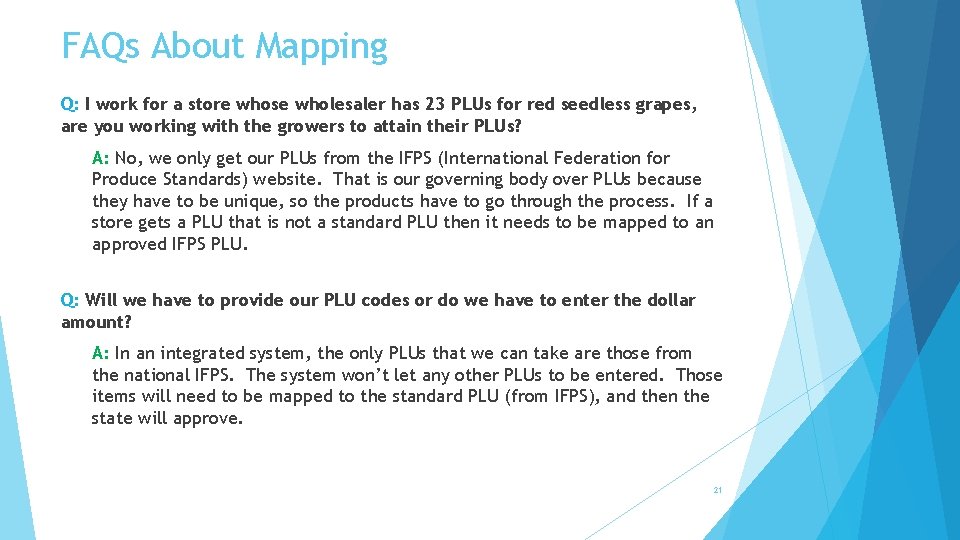 FAQs About Mapping

Q: I work for a store whose wholesaler has 23 PLUs for red seedless grapes, are you working with the growers to attain their PLUs?

A: No, we only get our PLUs from the IFPS (International Federation for Produce Standards) website. That is our governing body over PLUs because they have to be unique, so the products have to go through the process. If a store gets a PLU that is not a standard PLU then it needs to be mapped to an approved IFPS PLU.

Q: Will we have to provide our PLU codes or do we have to enter the dollar amount?

A: In an integrated system, the only PLUs that we can take are those from the national IFPS. The system won't let any other PLUs to be entered. Those items will need to be mapped to the standard PLU (from IFPS), and then the state will approve.

21